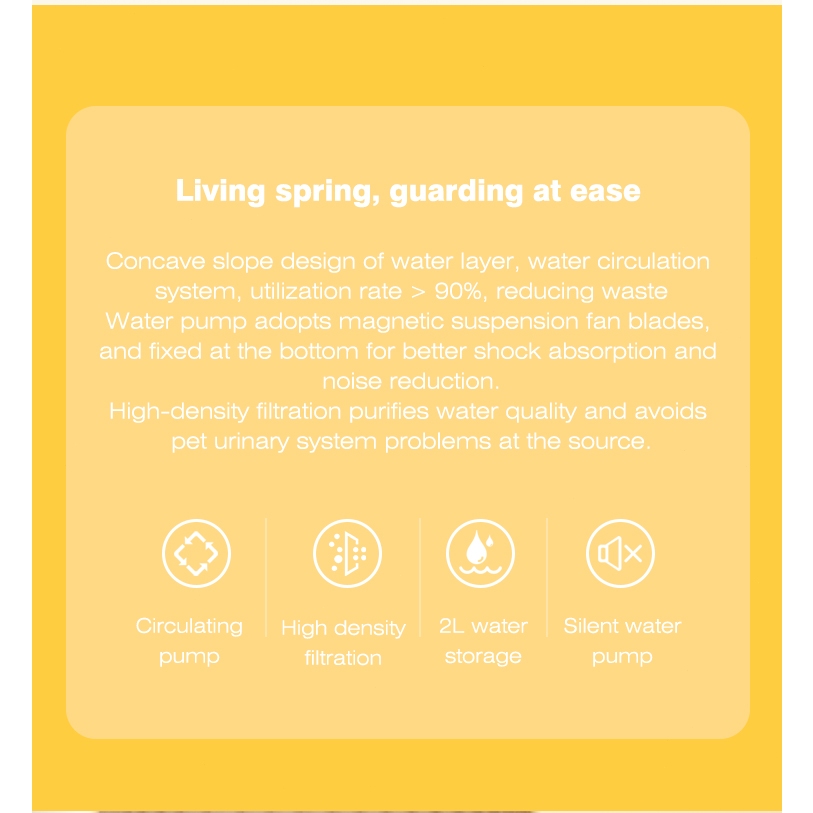 Living spring, guarding at ease

Concave slope design of water layer, water circulation system, utilization rate > 90%, reducing waste

Water pump adopts magnetic suspension fan blades, and fixed at the bottom for better shock absorption and noise reduction.

High-density filtration purifies water quality and avoids pet urinary system problems at the source.

Circulating pump

High density filtration

2L water storage

Silent water pump